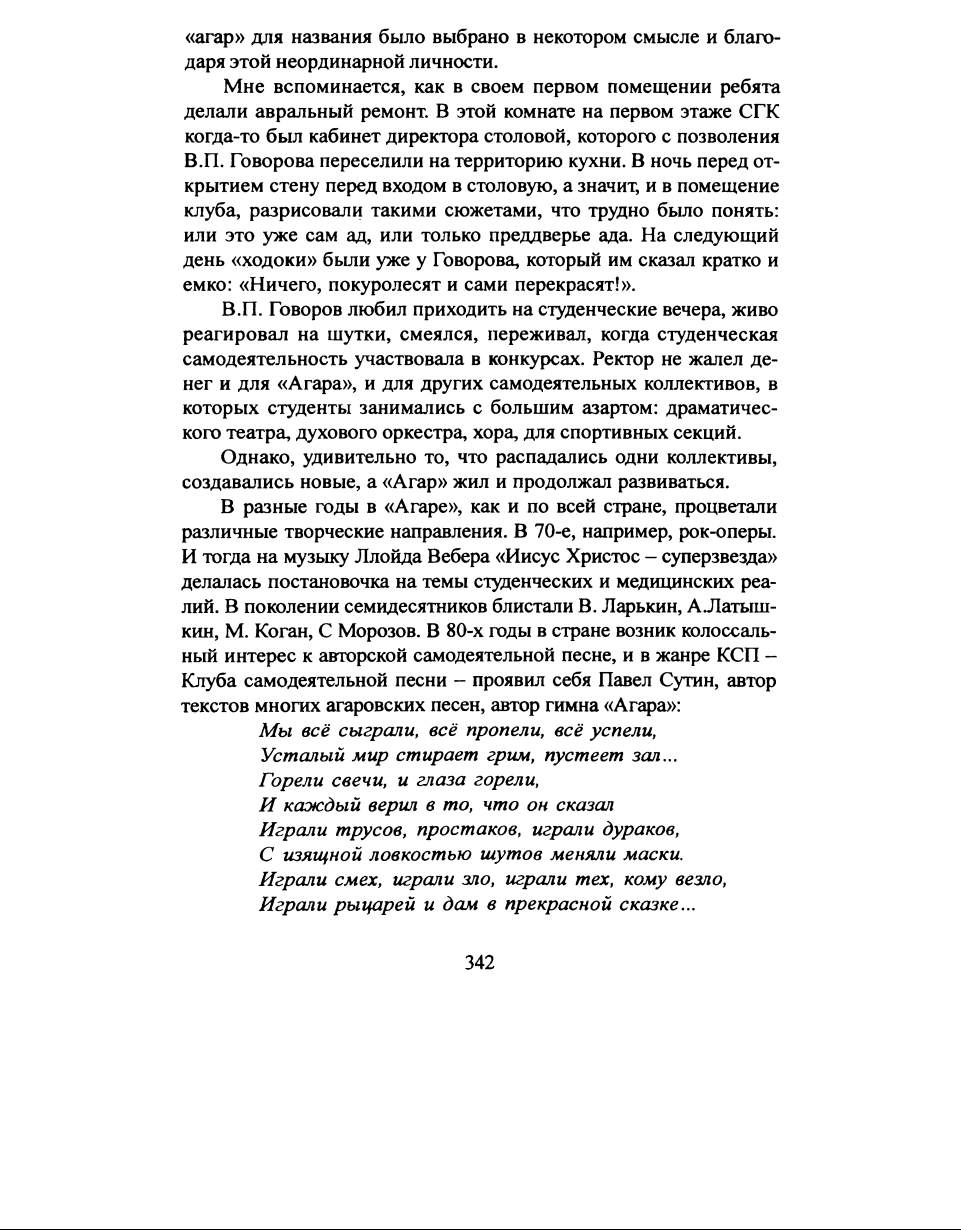 «агар» для названия было выбрано в некотором смысле и благодаря этой неординарной личности.

Мне вспоминается, как в своем первом помещении ребята делали авральный ремонт. В этой комнате на первом этаже СГК когда-то был кабинет директора столовой, которого с позволения В.П. Говорова переселили на территорию кухни. В ночь перед открытием стену перед входом в столовую, а значит, и в помещение клуба, разрисовали такими сюжетами, что трудно было понять: или это уже сам ад, или только преддверье ада. На следующий день «ходоки» были уже у Говорова, который им сказал кратко и емко: «Ничего, покуролесят и сами перекрасят!».

В.П. Говоров любил приходить на студенческие вечера, живо реагировал на шутки, смеялся, переживал, когда студенческая самодеятельность участвовала в конкурсах. Ректор не жалел денег и для «Агара», и для других самодеятельных коллективов, в которых студенты занимались с большим азартом: драматического театра, духового оркестра, хора, для спортивных секций.

Однако, удивительно то, что распадались одни коллективы, создавались новые, а «Агар» жил и продолжал развиваться.

В разные годы в «Агаре», как и по всей стране, процветали различные творческие направления. В 70-е, например, рок-оперы. И тогда на музыку Ллойда Вебера «Иисус Христос – суперзвезда» делалась постановочка на темы студенческих и медицинских реалий. В поколении семидесятников блистали В. Ларькин, А.Латышкин, М. Коган, С Морозов. В 80-х годы в стране возник колоссальный интерес к авторской самодеятельной песне, и в жанре КСП – Клуба самодеятельной песни – проявил себя Павел Сутин, автор текстов многих агаровских песен, автор гимна «Агара»:

Мы всё сыграли, всё пропели, всё успели,
Усталый мир стирает грим, пустеет зал...
Горели свечи, и глаза горели,
И каждый верил в то, что он сказал
Играли трусов, простаков, играли дураков,
С изящной ловкостью шутов меняли маски.
Играли смех, играли зло, играли тех, кому везло,
Играли рыцарей и дам в прекрасной сказке...

342